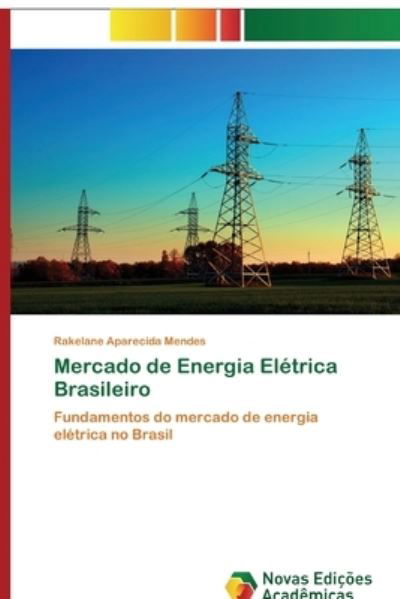 Rakelane Aparecida Mendes

Mercado de Energia Elétrica Brasileiro

Fundamentos do mercado de energia elétrica no Brasil

Novas Edições Acadêmicas